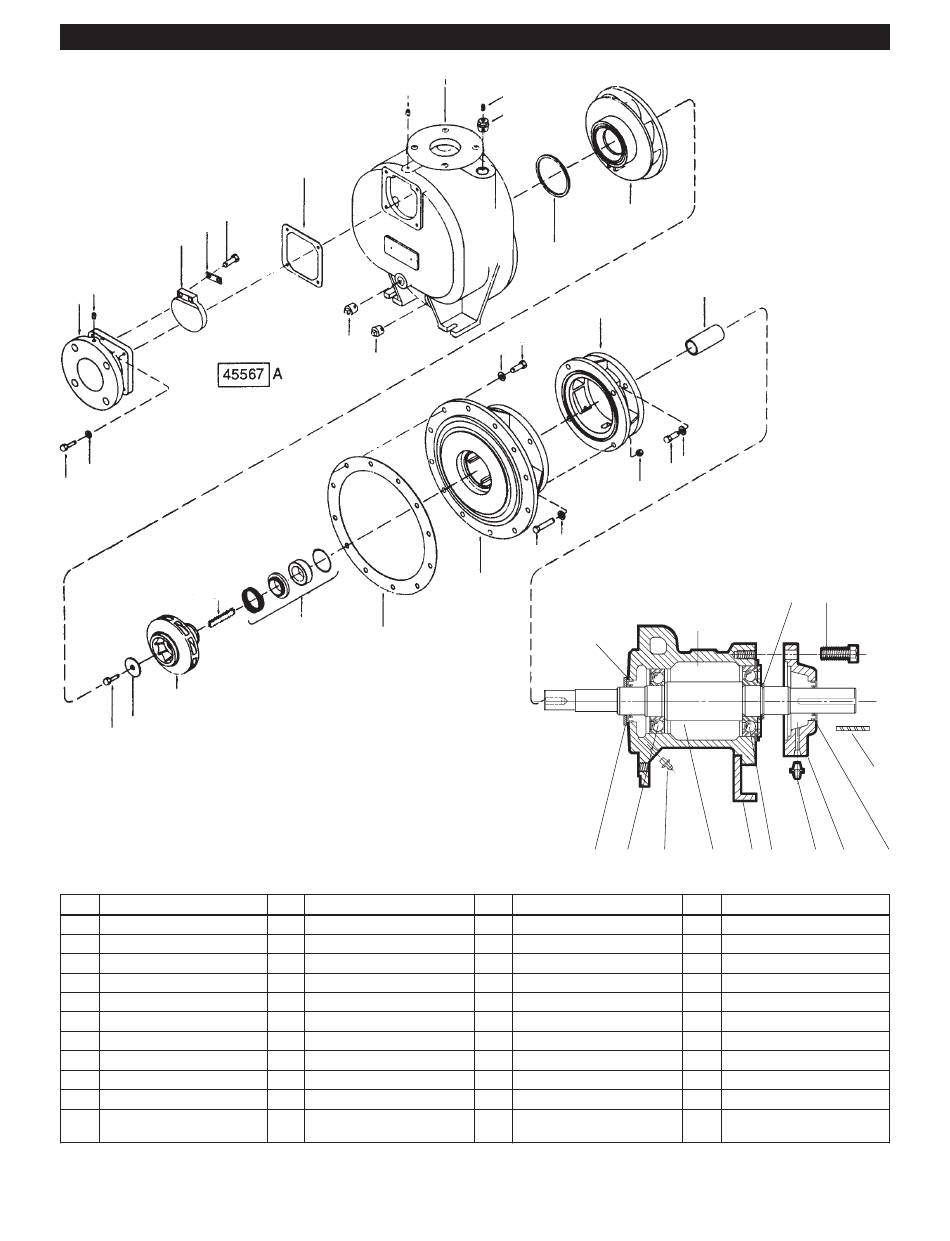 45567 A